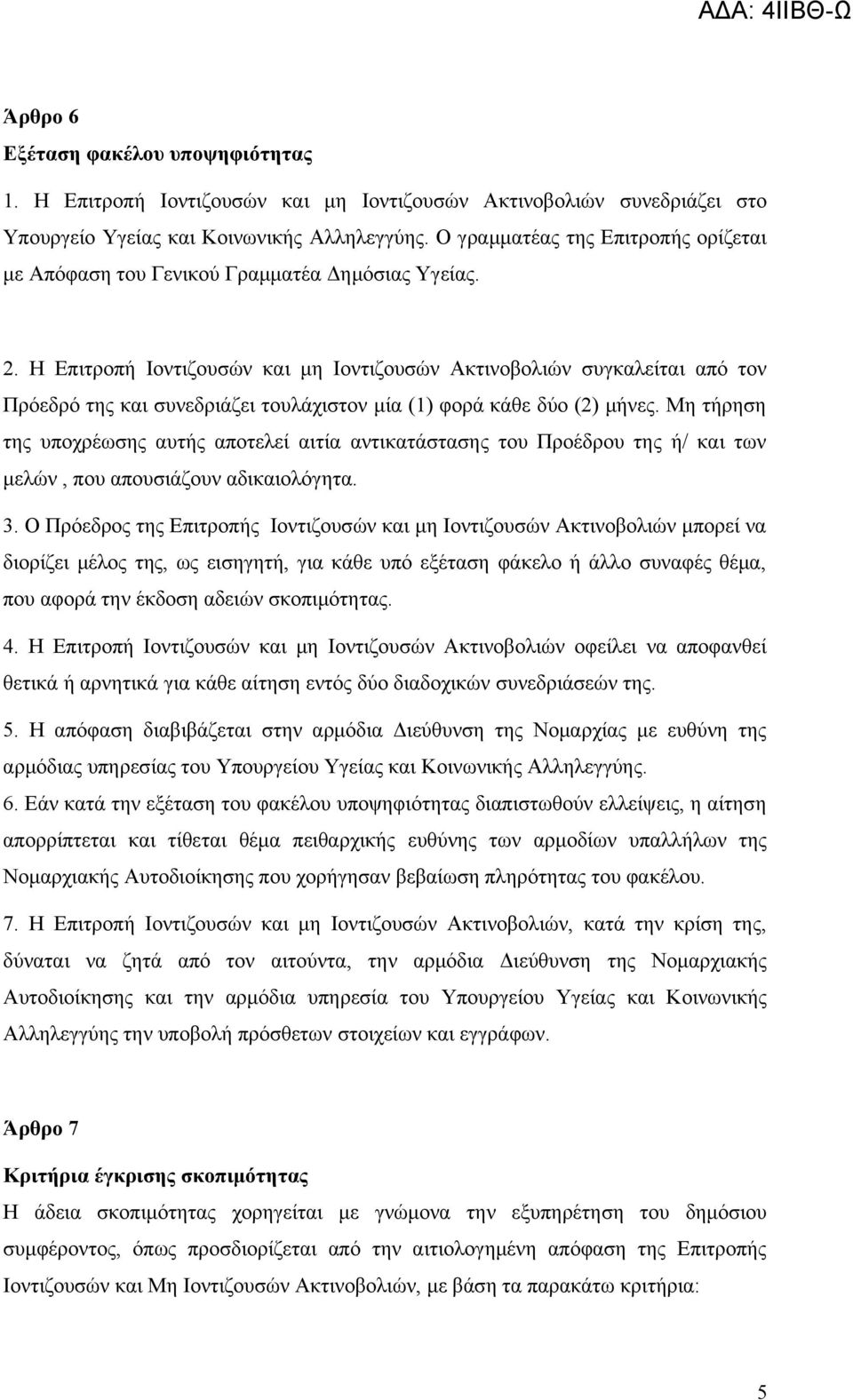 ΑΔΑ: 4ΙΙΒΘ-Ω

Άρθρο 6
Εξέταση φακέλου υποψηφιότητας

1. Η Επιτροπή Ιοντιζουσών και μη Ιοντιζουσών Ακτινοβολιών συνεδριάζει στο Υπουργείο Υγείας και Κοινωνικής Αλληλεγγύης. Ο γραμματέας της Επιτροπής ορίζεται με Απόφαση του Γενικού Γραμματέα Δημόσιας Υγείας.

2. Η Επιτροπή Ιοντιζουσών και μη Ιοντιζουσών Ακτινοβολιών συγκαλείται από τον Πρόεδρό της και συνεδριάζει τουλάχιστον μία (1) φορά κάθε δύο (2) μήνες. Μη τήρηση της υποχρέωσης αυτής αποτελεί αιτία αντικατάστασης του Προέδρου της ή/ και των μελών , που απουσιάζουν αδικαιολόγητα.

3. Ο Πρόεδρος της Επιτροπής Ιοντιζουσών και μη Ιοντιζουσών Ακτινοβολιών μπορεί να διορίζει μέλος της, ως εισηγητή, για κάθε υπό εξέταση φάκελο ή άλλο συναφές θέμα, που αφορά την έκδοση αδειών σκοπιμότητας.

4. Η Επιτροπή Ιοντιζουσών και μη Ιοντιζουσών Ακτινοβολιών οφείλει να αποφανθεί θετικά ή αρνητικά για κάθε αίτηση εντός δύο διαδοχικών συνεδριάσεών της.

5. Η απόφαση διαβιβάζεται στην αρμόδια Διεύθυνση της Νομαρχίας με ευθύνη της αρμόδιας υπηρεσίας του Υπουργείου Υγείας και Κοινωνικής Αλληλεγγύης.

6. Εάν κατά την εξέταση του φακέλου υποψηφιότητας διαπιστωθούν ελλείψεις, η αίτηση απορρίπτεται και τίθεται θέμα πειθαρχικής ευθύνης των αρμοδίων υπαλλήλων της Νομαρχιακής Αυτοδιοίκησης που χορήγησαν βεβαίωση πληρότητας του φακέλου.

7. Η Επιτροπή Ιοντιζουσών και μη Ιοντιζουσών Ακτινοβολιών, κατά την κρίση της, δύναται να ζητά από τον αιτούντα, την αρμόδια Διεύθυνση της Νομαρχιακής Αυτοδιοίκησης και την αρμόδια υπηρεσία του Υπουργείου Υγείας και Κοινωνικής Αλληλεγγύης την υποβολή πρόσθετων στοιχείων και εγγράφων.

Άρθρο 7
Κριτήρια έγκρισης σκοπιμότητας

Η άδεια σκοπιμότητας χορηγείται με γνώμονα την εξυπηρέτηση του δημόσιου συμφέροντος, όπως προσδιορίζεται από την αιτιολογημένη απόφαση της Επιτροπής Ιοντιζουσών και Μη Ιοντιζουσών Ακτινοβολιών, με βάση τα παρακάτω κριτήρια:

5